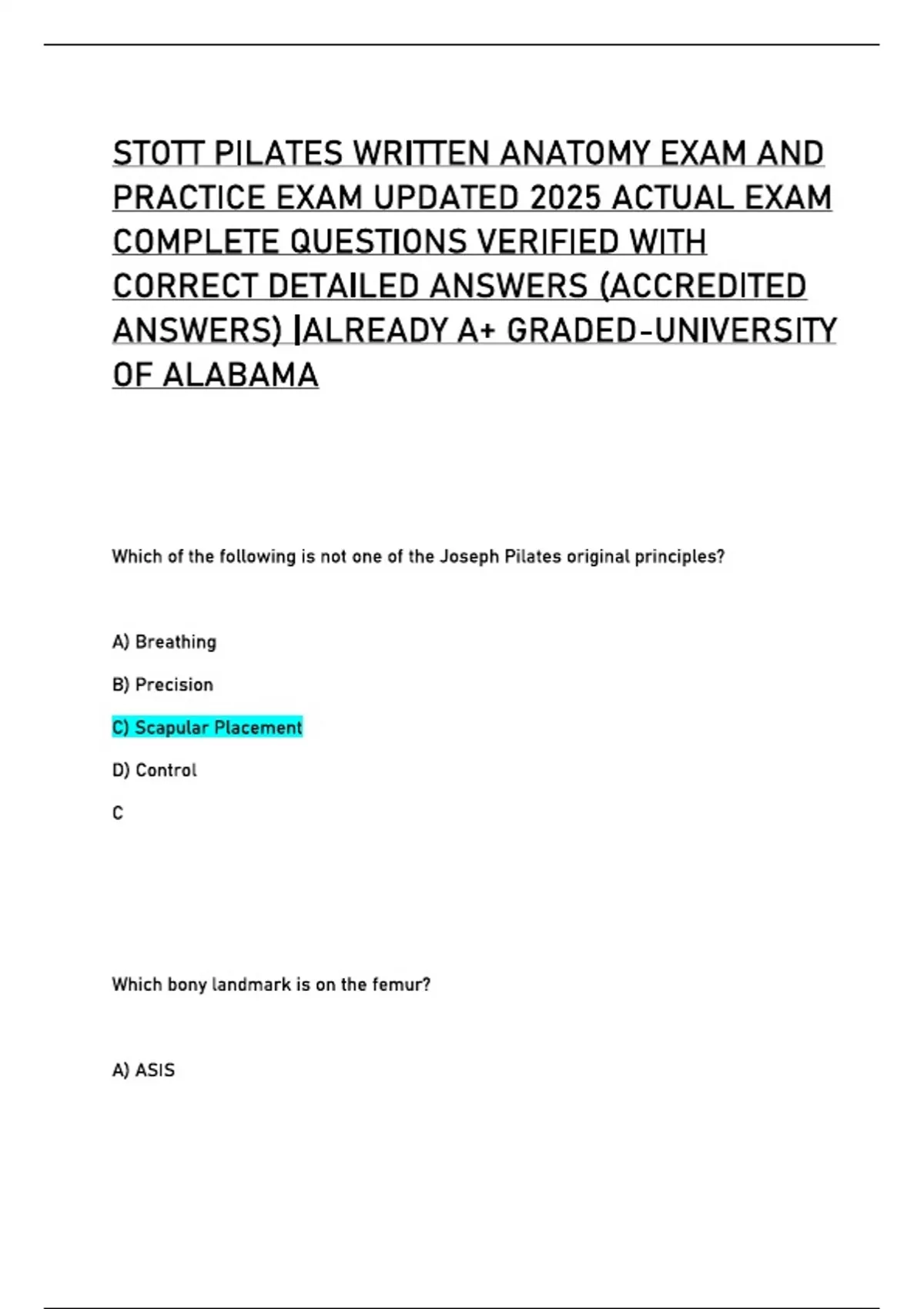 STOTT PILATES WRITTEN ANATOMY EXAM AND PRACTICE EXAM UPDATED 2025 ACTUAL EXAM COMPLETE QUESTIONS VERIFIED WITH CORRECT DETAILED ANSWERS (ACCREDITED ANSWERS) |ALREADY A+ GRADED-UNIVERSITY OF ALABAMA

Which of the following is not one of the Joseph Pilates original principles?

A) Breathing

B) Precision

C) Scapular Placement

D) Control

C

Which bony landmark is on the femur?

A) ASIS